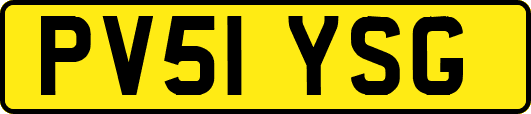 PV51 YSG